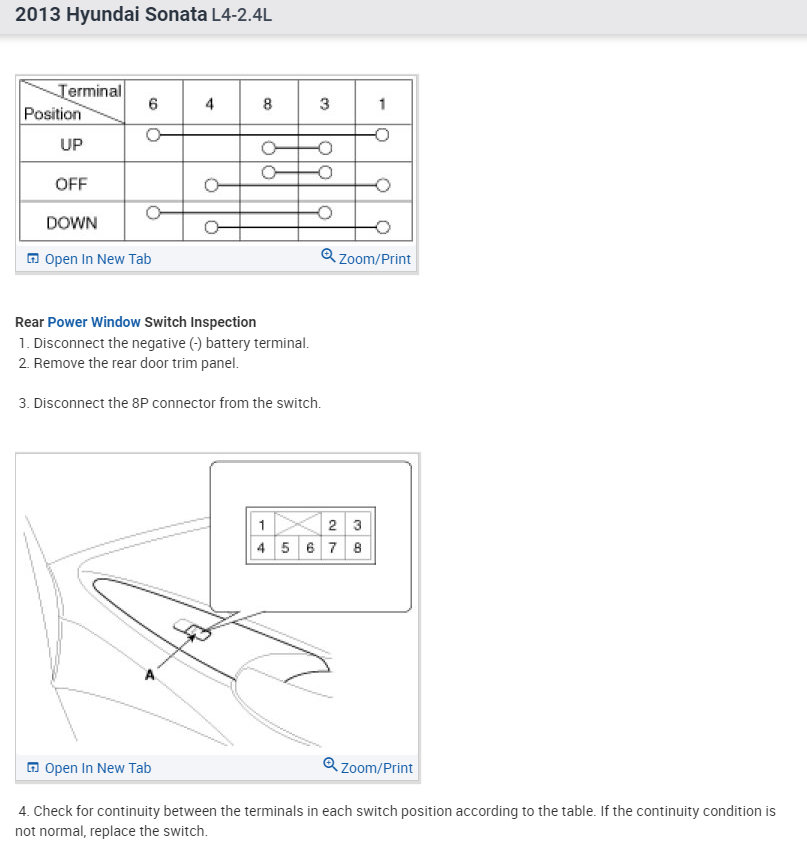 2013 Hyundai Sonata L4-2.4L

| Terminal / Position | 6 | 4 | 8 | 3 | 1 |
|---|---|---|---|---|---|
| UP | | | | | |
| OFF | | | | | |
| DOWN | | | | | |

Open In New Tab
Zoom/Print

Rear Power Window Switch Inspection
1. Disconnect the negative (-) battery terminal.
2. Remove the rear door trim panel.

3. Disconnect the 8P connector from the switch.

| 1 | | | 2 | 3 |
|---|---|---|---|---|
| 4 | 5 | 6 | 7 | 8 |

A

Open In New Tab
Zoom/Print

4. Check for continuity between the terminals in each switch position according to the table. If the continuity condition is not normal, replace the switch.